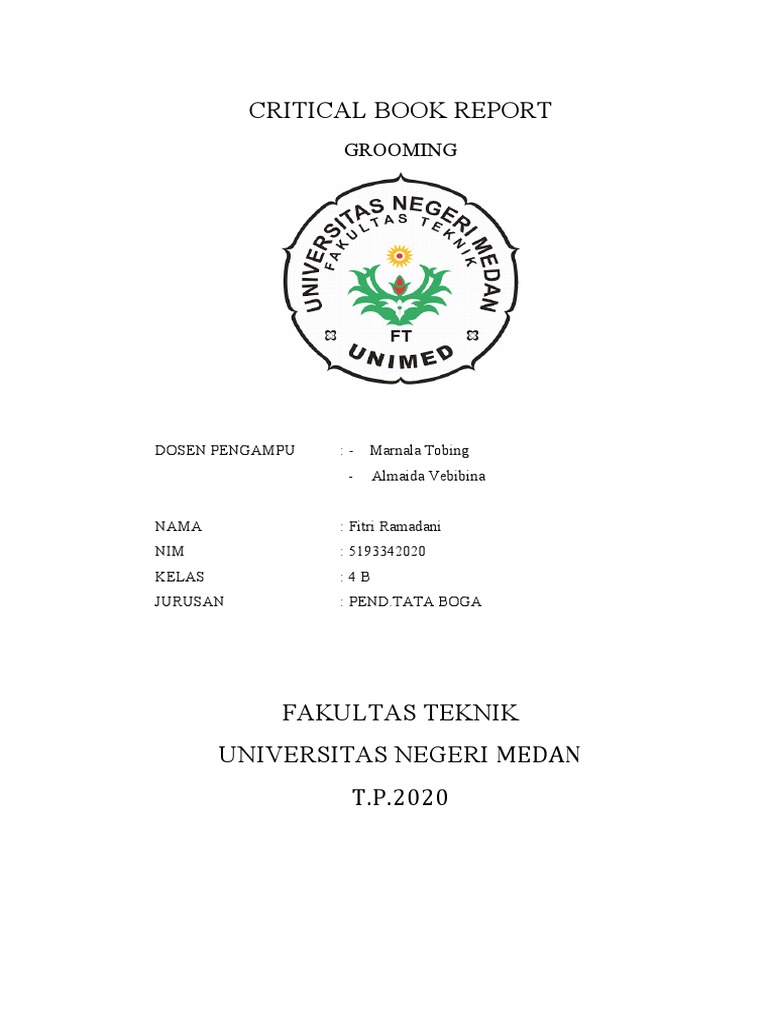 CRITICAL BOOK REPORT

GROOMING

UNIVERSITAS NEGERI MEDAN
FAKULTAS TEKNIK
FT
UNIMED

DOSEN PENGAMPU : - Marnala Tobing
- Almaida Vebibina

NAMA : Fitri Ramadani
NIM : 5193342020
KELAS : 4 B
JURUSAN : PEND.TATA BOGA

FAKULTAS TEKNIK
UNIVERSITAS NEGERI MEDAN
T.P.2020